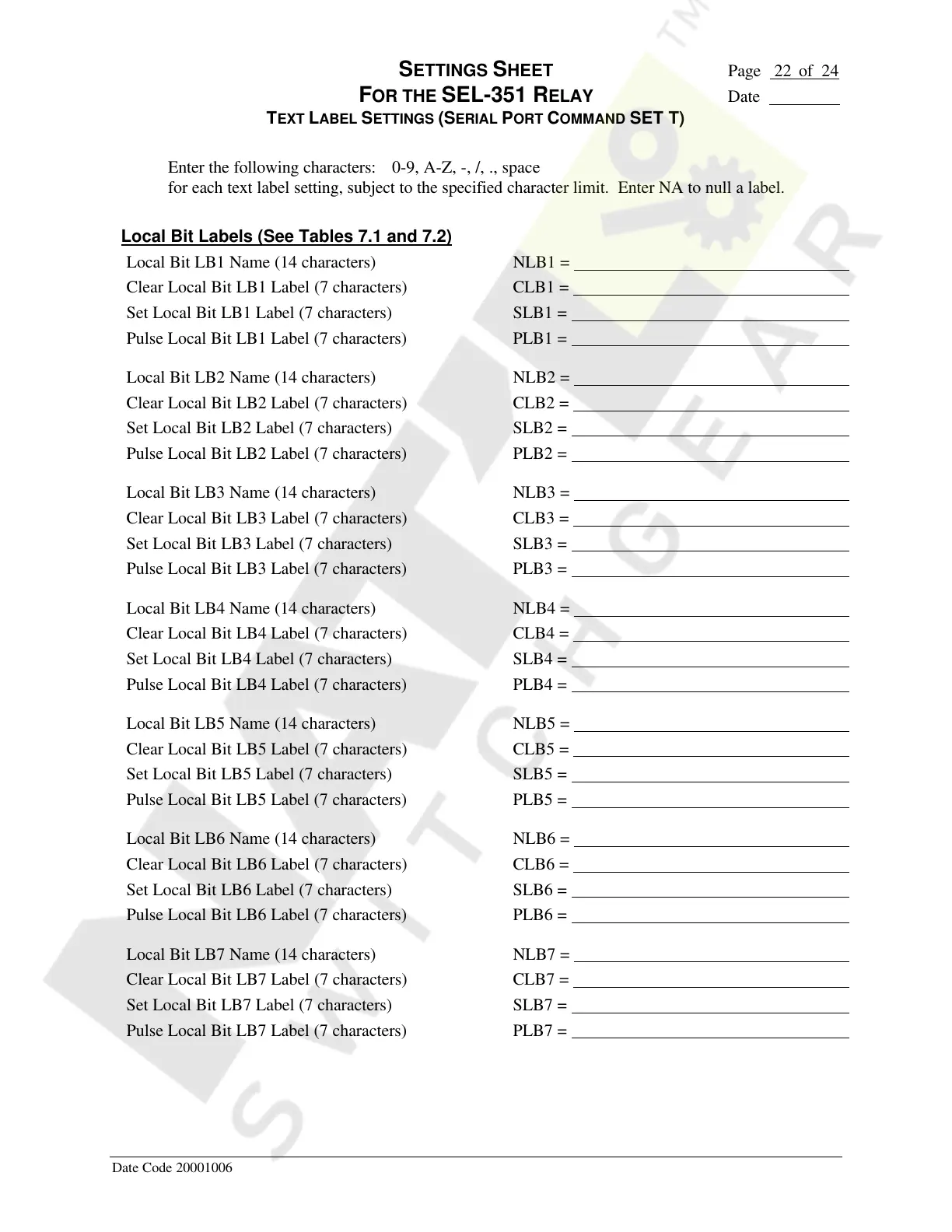 SETTINGS SHEET
FOR THE SEL-351 RELAY
TEXT LABEL SETTINGS (SERIAL PORT COMMAND SET T)

Page 22 of 24
Date ________

Enter the following characters: 0-9, A-Z, -, /, ., space
for each text label setting, subject to the specified character limit. Enter NA to null a label.

Local Bit Labels (See Tables 7.1 and 7.2)

Local Bit LB1 Name (14 characters) NLB1 = ________
Clear Local Bit LB1 Label (7 characters) CLB1 = ________
Set Local Bit LB1 Label (7 characters) SLB1 = ________
Pulse Local Bit LB1 Label (7 characters) PLB1 = ________

Local Bit LB2 Name (14 characters) NLB2 = ________
Clear Local Bit LB2 Label (7 characters) CLB2 = ________
Set Local Bit LB2 Label (7 characters) SLB2 = ________
Pulse Local Bit LB2 Label (7 characters) PLB2 = ________

Local Bit LB3 Name (14 characters) NLB3 = ________
Clear Local Bit LB3 Label (7 characters) CLB3 = ________
Set Local Bit LB3 Label (7 characters) SLB3 = ________
Pulse Local Bit LB3 Label (7 characters) PLB3 = ________

Local Bit LB4 Name (14 characters) NLB4 = ________
Clear Local Bit LB4 Label (7 characters) CLB4 = ________
Set Local Bit LB4 Label (7 characters) SLB4 = ________
Pulse Local Bit LB4 Label (7 characters) PLB4 = ________

Local Bit LB5 Name (14 characters) NLB5 = ________
Clear Local Bit LB5 Label (7 characters) CLB5 = ________
Set Local Bit LB5 Label (7 characters) SLB5 = ________
Pulse Local Bit LB5 Label (7 characters) PLB5 = ________

Local Bit LB6 Name (14 characters) NLB6 = ________
Clear Local Bit LB6 Label (7 characters) CLB6 = ________
Set Local Bit LB6 Label (7 characters) SLB6 = ________
Pulse Local Bit LB6 Label (7 characters) PLB6 = ________

Local Bit LB7 Name (14 characters) NLB7 = ________
Clear Local Bit LB7 Label (7 characters) CLB7 = ________
Set Local Bit LB7 Label (7 characters) SLB7 = ________
Pulse Local Bit LB7 Label (7 characters) PLB7 = ________

Date Code 20001006